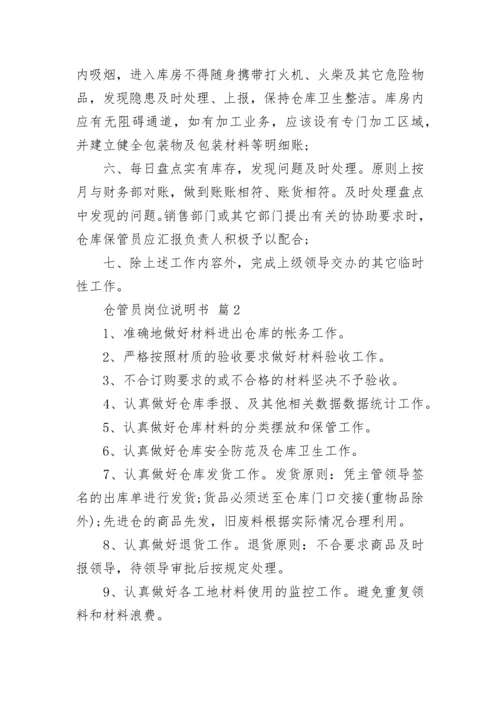 内吸烟，进入库房不得随身携带打火机、火柴及其它危险物品，发现隐患及时处理、上报，保持仓库卫生整洁。库房内应有无阻碍通道，如有加工业务，应该设有专门加工区域，并建立健全包装物及包装材料等明细账；

六、每日盘点实有库存，发现问题及时处理。原则上按月与财务部对账，做到账账相符、账货相符。及时处理盘点中发现的问题。销售部门或其它部门提出有关的协助要求时，仓库保管员应汇报负责人积极予以配合；

七、除上述工作内容外，完成上级领导交办的其它临时性工作。

仓管员岗位说明书 篇2

1、准确地做好材料进出仓库的帐务工作。

2、严格按照材质的验收要求做好材料验收工作。

3、不合订购要求的或不合格的材料坚决不予验收。

4、认真做好仓库季报、及其他相关数据数据统计工作。

5、认真做好仓库材料的分类摆放和保管工作。

6、认真做好仓库安全防范及仓库卫生工作。

7、认真做好仓库发货工作。发货原则：凭主管领导签名的出库单进行发货;货品必须送至仓库门口交接(重物品除外);先进仓的商品先发，旧废料根据实际情况合理利用。

8、认真做好退货工作。退货原则：不合要求商品及时报领导，待领导审批后按规定处理。

9、认真做好各工地材料使用的监控工作。避免重复领料和材料浪费。